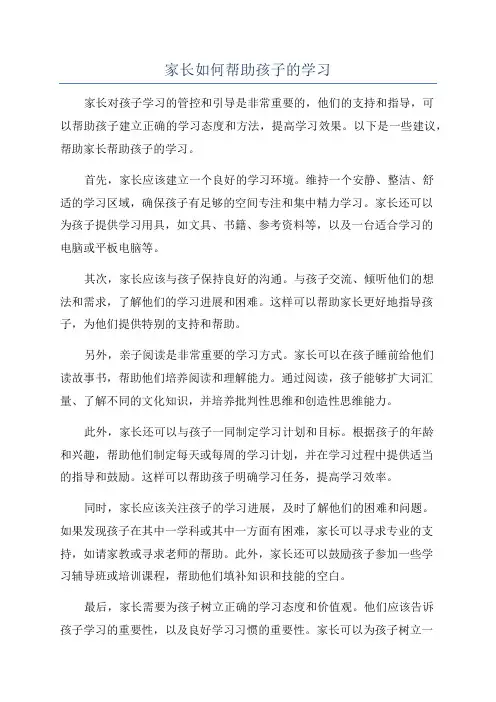 家长如何帮助孩子的学习

家长对孩子学习的管控和引导是非常重要的，他们的支持和指导，可以帮助孩子建立正确的学习态度和方法，提高学习效果。以下是一些建议，帮助家长帮助孩子的学习。

首先，家长应该建立一个良好的学习环境。维持一个安静、整洁、舒适的学习区域，确保孩子有足够的空间专注和集中精力学习。家长还可以为孩子提供学习用具，如文具、书籍、参考资料等，以及一台适合学习的电脑或平板电脑等。

其次，家长应该与孩子保持良好的沟通。与孩子交流、倾听他们的想法和需求，了解他们的学习进展和困难。这样可以帮助家长更好地指导孩子，为他们提供特别的支持和帮助。

另外，亲子阅读是非常重要的学习方式。家长可以在孩子睡前给他们读故事书，帮助他们培养阅读和理解能力。通过阅读，孩子能够扩大词汇量、了解不同的文化知识，并培养批判性思维和创造性思维能力。

此外，家长还可以与孩子一同制定学习计划和目标。根据孩子的年龄和兴趣，帮助他们制定每天或每周的学习计划，并在学习过程中提供适当的指导和鼓励。这样可以帮助孩子明确学习任务，提高学习效率。

同时，家长应该关注孩子的学习进展，及时了解他们的困难和问题。如果发现孩子在其中一学科或其中一方面有困难，家长可以寻求专业的支持，如请家教或寻求老师的帮助。此外，家长还可以鼓励孩子参加一些学习辅导班或培训课程，帮助他们填补知识和技能的空白。

最后，家长需要为孩子树立正确的学习态度和价值观。他们应该告诉孩子学习的重要性，以及良好学习习惯的重要性。家长可以为孩子树立一